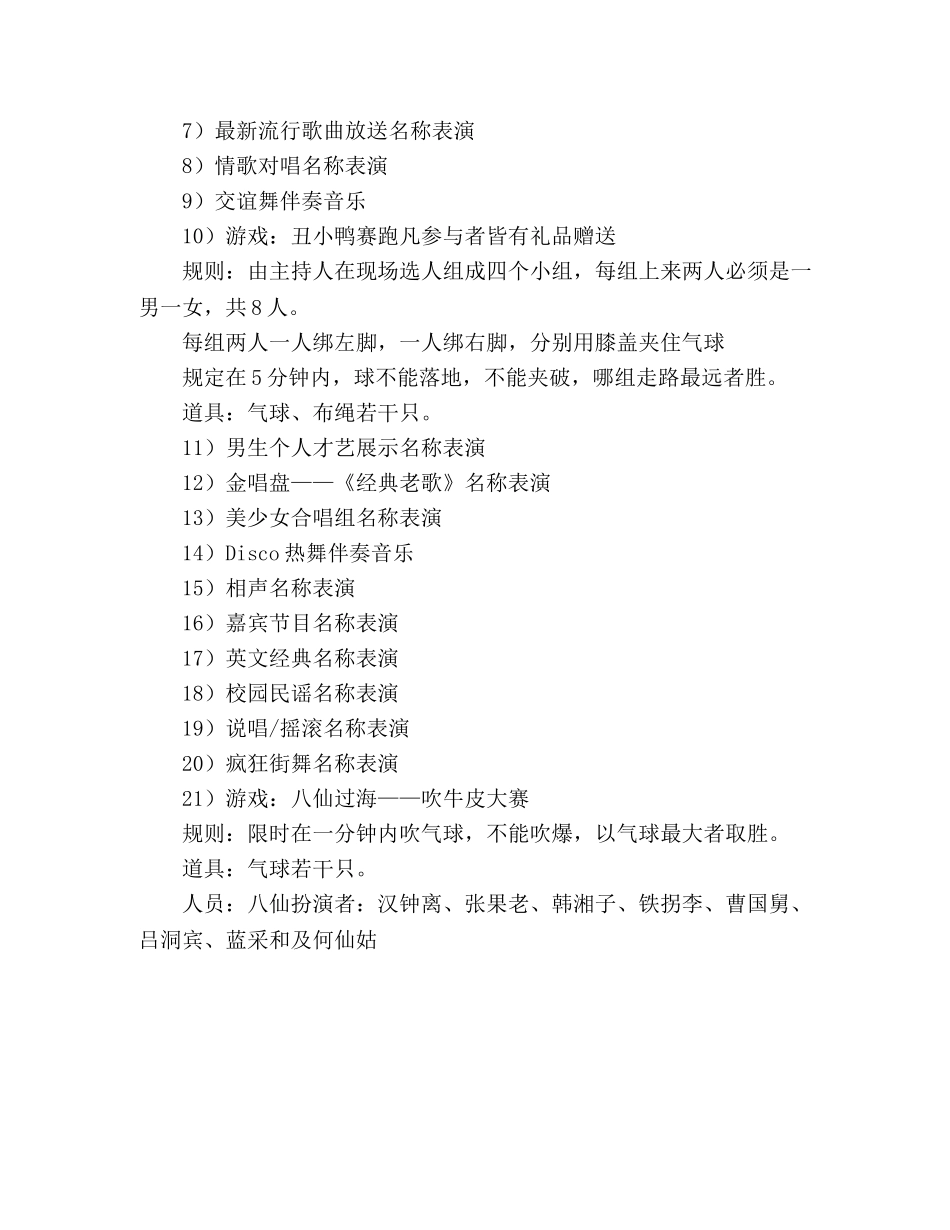 7）最新流行歌曲放送名称表演

8）情歌对唱名称表演

9）交谊舞伴奏音乐

10）游戏：丑小鸭赛跑凡参与者皆有礼品赠送

规则：由主持人在现场选人组成四个小组，每组上来两人必须是一男一女，共8人。

每组两人一人绑左脚，一人绑右脚，分别用膝盖夹住气球

规定在5分钟内，球不能落地，不能夹破，哪组走路最远者胜。

道具：气球、布绳若干只。

11）男生个人才艺展示名称表演

12）金唱盘——《经典老歌》名称表演

13）美少女合唱组名称表演

14）Disco热舞伴奏音乐

15）相声名称表演

16）嘉宾节目名称表演

17）英文经典名称表演

18）校园民谣名称表演

19）说唱/摇滚名称表演

20）疯狂街舞名称表演

21）游戏：八仙过海——吹牛皮大赛

规则：限时在一分钟内吹气球，不能吹爆，以气球最大者取胜。

道具：气球若干只。

人员：八仙扮演者：汉钟离、张果老、韩湘子、铁拐李、曹国舅、吕洞宾、蓝采和及何仙姑